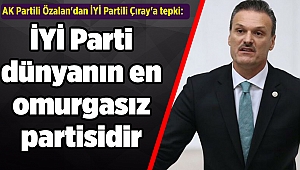 AK Partili Özalan'dan İYİ Partili Çıray'a tepki:

İYİ Parti dünyanın en omurgasız partisidir